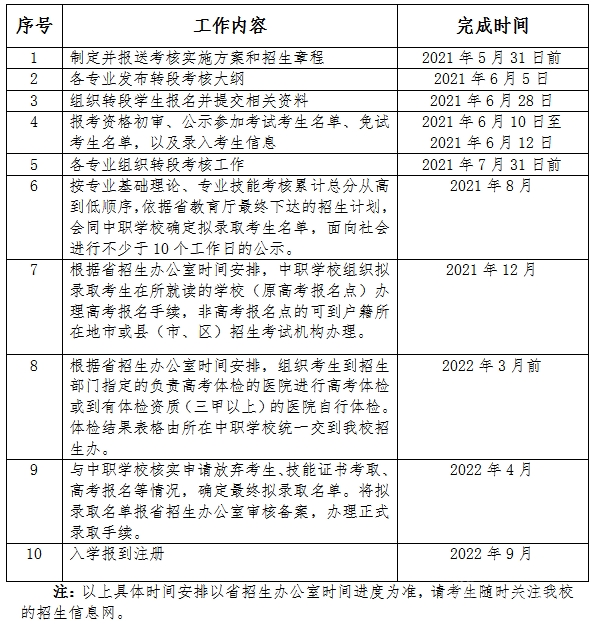 | 序号 | 工作内容 | 完成时间 |
|---|---|---|
| 1 | 制定并报送考核实施方案和招生章程 | 2021 年 5 月 31 日前 |
| 2 | 各专业发布转段考核大纲 | 2021 年 6 月 5 日 |
| 3 | 组织转段学生报名并提交相关资料 | 2021 年 6 月 28 日 |
| 4 | 报考资格初审、公示参加考试考生名单、免试考生名单，以及录入考生信息 | 2021 年 6 月 10 日至 2021 年 6 月 12 日 |
| 5 | 各专业组织转段考核工作 | 2021 年 7 月 31 日前 |
| 6 | 按专业基础理论、专业技能考核累计总分从高到低顺序，依据省教育厅最终下达的招生计划，会同中职学校确定拟录取考生名单，面向社会进行不少于 10 个工作日的公示。 | 2021 年 8 月 |
| 7 | 根据省招生办公室时间安排，中职学校组织拟录取考生在所就读的学校（原高考报名点）办理高考报名手续，非高考报名点的可到户籍所在地市或县（市、区）招生考试机构办理。 | 2021 年 12 月 |
| 8 | 根据省招生办公室时间安排，组织考生到招生部门指定的负责高考体检的医院进行高考体检或到有体检资质（三甲以上）的医院自行体检。体检结果表格由所在中职学校统一交到我校招生办。 | 2022 年 3 月前 |
| 9 | 与中职学校核实申请放弃考生、技能证书考取、高考报名等情况，确定最终拟录取名单。将拟录取名单报省招生办公室审核备案，办理正式录取手续。 | 2022 年 4 月 |
| 10 | 入学报到注册 | 2022 年 9 月 |

注：以上具体时间安排以省招生办公室时间进度为准，请考生随时关注我校的招生信息网。